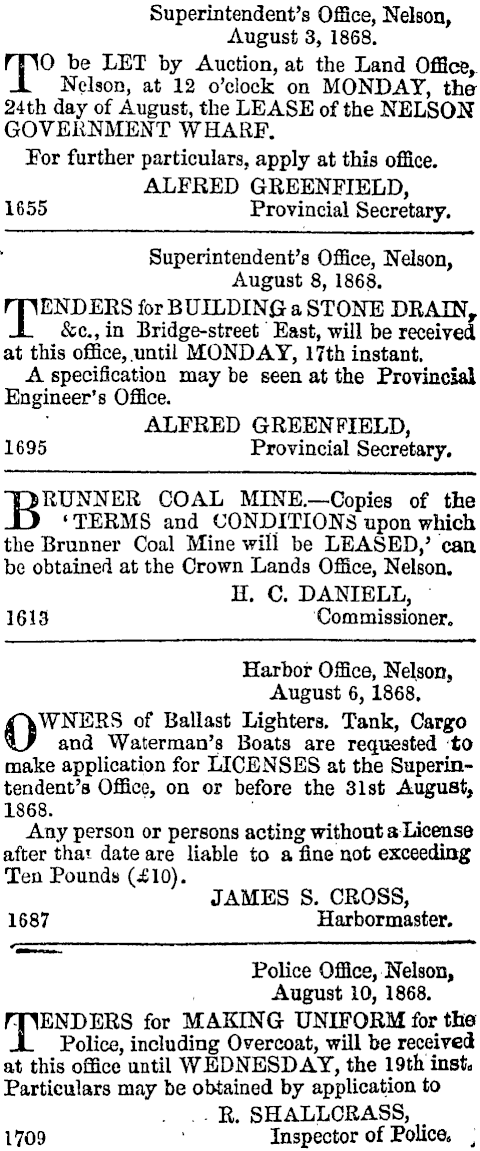 Superintendent's Office, Nelson, August 3, 1868.

TO be LET by Auction, at the Land Office, Nelson, at 12 o'clock on MONDAY, the 24th day of August, the LEASE of the NELSON GOVERNMENT WHARF.

For further particulars, apply at this office.

ALFRED GREENFIELD,
1655 Provincial Secretary.

Superintendent's Office, Nelson, August 8, 1868.

TENDERS for BUILDING a STONE DRAIN, &c., in Bridge-street East, will be received at this office, until MONDAY, 17th instant.

A specification may be seen at the Provincial Engineer's Office.

ALFRED GREENFIELD,
1695 Provincial Secretary.

BRUNNER COAL MINE.—Copies of the 'TERMS and CONDITIONS upon which the Brunner Coal Mine will be LEASED,' can be obtained at the Crown Lands Office, Nelson.

H. C. DANIELL,
1613 Commissioner.

Harbor Office, Nelson, August 6, 1868.

OWNERS of Ballast Lighters. Tank, Cargo and Waterman's Boats are requested to make application for LICENSES at the Superintendent's Office, on or before the 31st August, 1868.

Any person or persons acting without a License after that date are liable to a fine not exceeding Ten Pounds (£10).

JAMES S. CROSS,
1687 Harbormaster.

Police Office, Nelson, August 10, 1868.

TENDERS for MAKING UNIFORM for the Police, including Overcoat, will be received at this office until WEDNESDAY, the 19th inst. Particulars may be obtained by application to

R. SHALLCRASS,
1709 Inspector of Police.